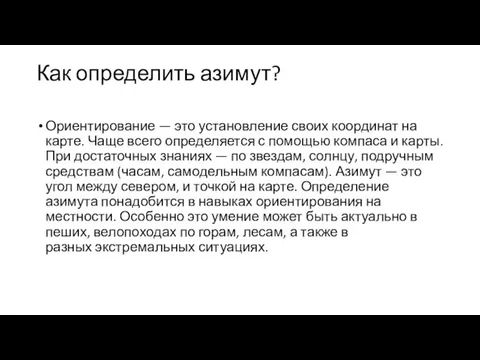 Как определить азимут?

• Ориентирование — это установление своих координат на карте. Чаще всего определяется с помощью компаса и карты. При достаточных знаниях — по звездам, солнцу, подручным средствам (часам, самодельным компасам). Азимут — это угол между севером, и точкой на карте. Определение азимута понадобится в навыках ориентирования на местности. Особенно это умение может быть актуально в пеших, велопоходах по горам, лесам, а также в разных экстремальных ситуациях.